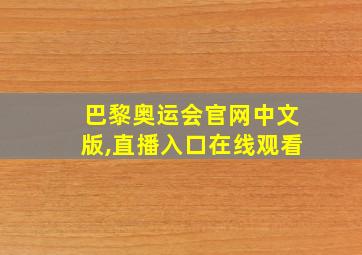 巴黎奥运会官网中文版,直播入口在线观看